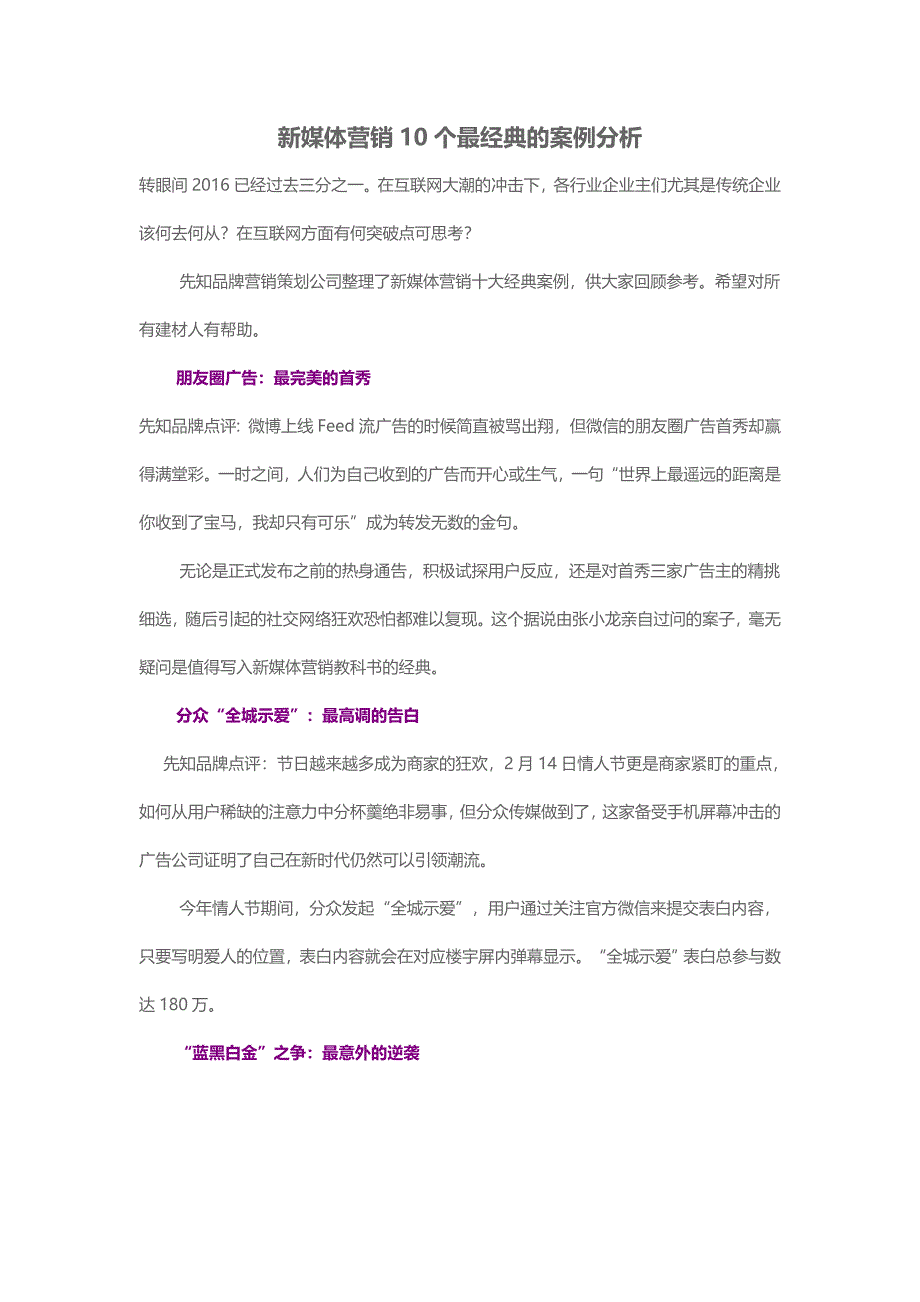 新媒体营销 10 个最经典的案例分析

转眼间 2016 已经过去三分之一。在互联网大潮的冲击下，各行业企业主们尤其是传统企业该何去何从？在互联网方面有何突破点可思考？

先知品牌营销策划公司整理了新媒体营销十大经典案例，供大家回顾参考。希望对所有建材人有帮助。

朋友圈广告：最完美的首秀

先知品牌点评：微博上线 Feed 流广告的时候简直被骂出翔，但微信的朋友圈广告首秀却赢得满堂彩。一时之间，人们为自己收到的广告而开心或生气，一句“世界上最遥远的距离是你收到了宝马，我却只有可乐”成为转发无数的金句。

无论是正式发布之前的热身通告，积极试探用户反应，还是对首秀三家广告主的精挑细选，随后引起的社交网络狂欢恐怕都难以复现。这个据说由张小龙亲自过问的案子，毫无疑问是值得写入新媒体营销教科书的经典。

分众“全城示爱”：最高调的告白

先知品牌点评：节日越来越多成为商家的狂欢，2 月 14 日情人节更是商家紧盯的重点，如何从用户稀缺的注意力中分杯羹绝非易事，但分众传媒做到了，这家备受手机屏幕冲击的广告公司证明了自己在新时代仍然可以引领潮流。

今年情人节期间，分众发起“全城示爱”，用户通过关注官方微信来提交表白内容，只要写明爱人的位置，表白内容就会在对应楼宇屏内弹幕显示。“全城示爱”表白总参与数达 180 万。

“蓝黑白金”之争：最意外的逆袭